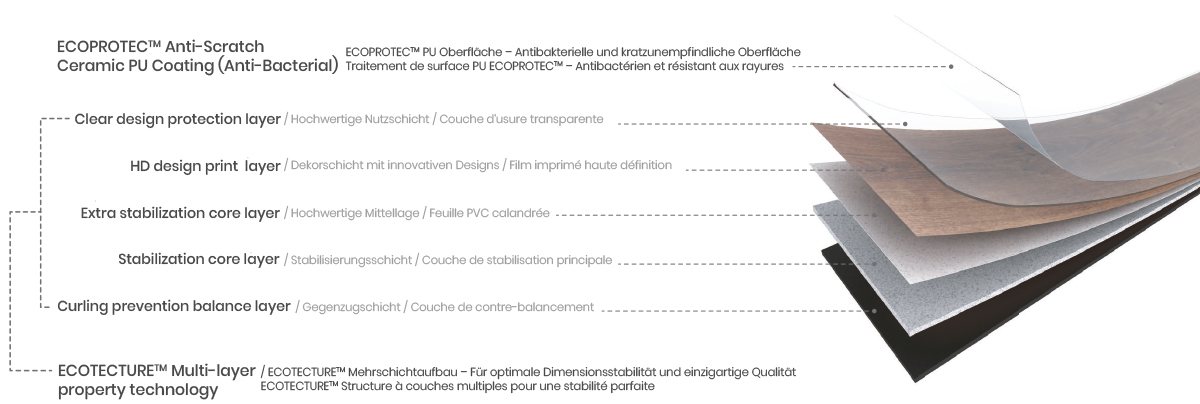 ECOPROTEC™ Anti-Scratch Ceramic PU Coating (Anti-Bacterial)

ECOPROTEC™ PU Oberfläche – Antibakterielle und kratzunempfindliche Oberfläche
Traitement de surface PU ECOPROTEC™ – Antibactérien et résistant aux rayures

Clear design protection layer / Hochwertige Nutzschicht / Couche d'usure transparente

HD design print layer / Dekorschicht mit innovativen Designs / Film imprimé haute définition

Extra stabilization core layer / Hochwertige Mittellage / Feuille PVC calandrée

Stabilization core layer / Stabilisierungsschicht / Couche de stabilisation principale

Curling prevention balance layer / Gegenzugschicht / Couche de contre-balancement

ECOTECTURE™ Multi-layer property technology

/ ECOTECTURE™ Mehrschichtaufbau – Für optimale Dimensionsstabilität und einzigartige Qualität
ECOTECTURE™ Structure à couches multiples pour une stabilité parfaite